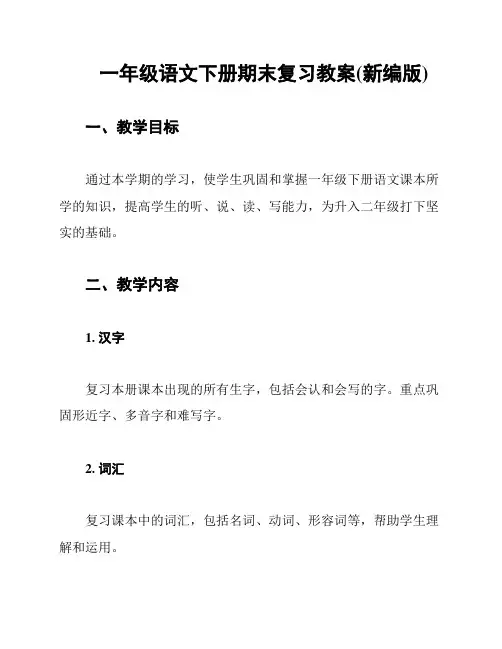 一年级语文下册期末复习教案(新编版)

一、教学目标

通过本学期的学习，使学生巩固和掌握一年级下册语文课本所学的知识，提高学生的听、说、读、写能力，为升入二年级打下坚实的基础。

二、教学内容

1. 汉字

复习本册课本出现的所有生字，包括会认和会写的字。重点巩固形近字、多音字和难写字。

2. 词汇

复习课本中的词汇，包括名词、动词、形容词等，帮助学生理解和运用。